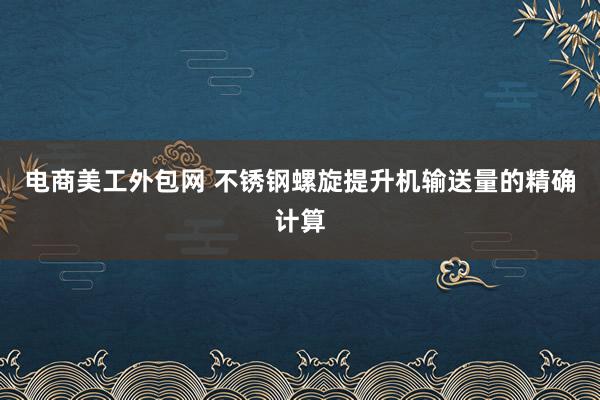 电商美工外包网 不锈钢螺旋提升机输送量的精确计算